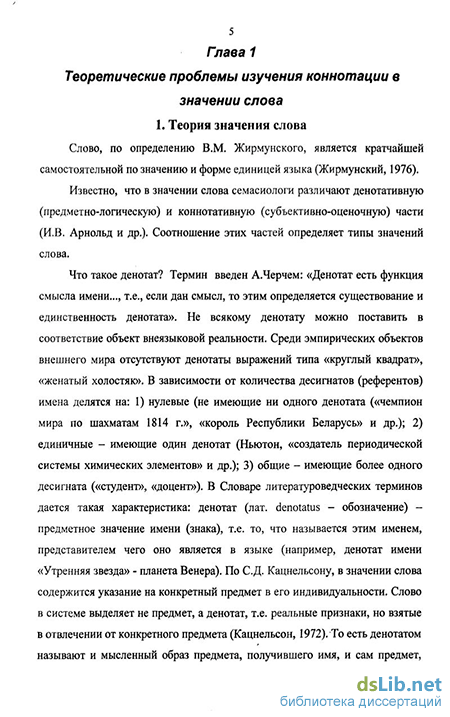 5

Глава 1

Теоретические проблемы изучения коннотации в значении слова

1. Теория значения слова

Слово, по определению В.М. Жирмунского, является кратчайшей самостоятельной по значению и форме единицей языка (Жирмунский, 1976).

Известно, что в значении слова семасиологи различают денотативную (предметно-логическую) и коннотативную (субъективно-оценочную) части (И.В. Арнольд и др.). Соотношение этих частей определяет типы значений слова.

Что такое денотат? Термин введен А.Черчем: «Денотат есть функция смысла имени..., т.е., если дан смысл, то этим определяется существование и единственность денотата». Не всякому денотату можно поставить в соответствие объект внеязыковой реальности. Среди эмпирических объектов внешнего мира отсутствуют денотаты выражений типа «круглый квадрат», «женатый холостяк». В зависимости от количества десигнатов (референтов) имена делятся на: 1) нулевые (не имеющие ни одного денотата («чемпион мира по шахматам 1814 г.», «король Республики Беларусь» и др.); 2) единичные – имеющие один денотат (Ньютон, «создатель периодической системы химических элементов» и др.); 3) общие – имеющие более одного десигната («студент», «доцент»). В Словаре литературоведческих терминов дается такая характеристика: денотат (лат. denotatus – обозначение) – предметное значение имени (знака), т.е. то, что называется этим именем, представителем чего оно является в языке (например, денотат имени «Утренняя звезда» - планета Венера). По С.Д. Кацнельсону, в значении слова содержится указание на конкретный предмет в его индивидуальности. Слово в системе выделяет не предмет, а денотат, т.е. реальные признаки, но взятые в отвлечении от конкретного предмета (Кацнельсон, 1972). То есть денотатом называют и мысленный образ предмета, получившего имя, и сам предмет,

dsLib.net
библиотека диссертаций